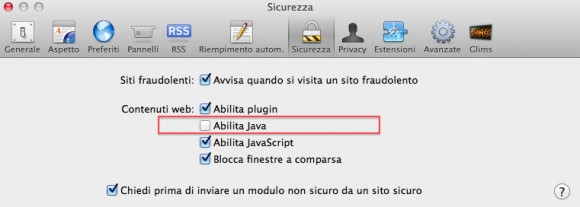 Sicurezza

Generale Aspetto Preferiti Pannelli RSS Riempimento autom. Sicurezza Privacy Estensioni Avanzate Glims

RSS

Siti fraudolenti: Avvisa quando si visita un sito fraudolento

Contenuti web: Abilita plugin
Abilita Java
Abilita JavaScript
Blocca finestre a comparsa

Chiedi prima di inviare un modulo non sicuro da un sito sicuro

?